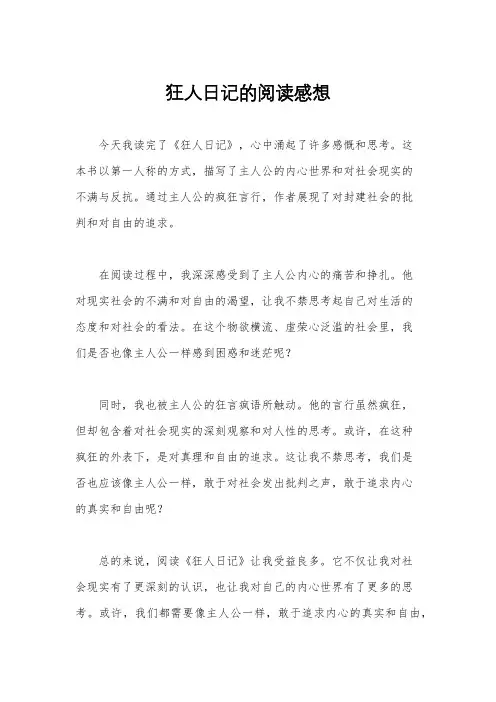 狂人日记的阅读感想

今天我读完了《狂人日记》，心中涌起了许多感慨和思考。这本书以第一人称的方式，描写了主人公的内心世界和对社会现实的不满与反抗。通过主人公的疯狂言行，作者展现了对封建社会的批判和对自由的追求。

在阅读过程中，我深深感受到了主人公内心的痛苦和挣扎。他对现实社会的不满和对自由的渴望，让我不禁思考起自己对生活的态度和对社会的看法。在这个物欲横流、虚荣心泛滥的社会里，我们是否也像主人公一样感到困惑和迷茫呢？

同时，我也被主人公的狂言疯语所触动。他的言行虽然疯狂，但却包含着对社会现实的深刻观察和对人性的思考。或许，在这种疯狂的外表下，是对真理和自由的追求。这让我不禁思考，我们是否也应该像主人公一样，敢于对社会发出批判之声，敢于追求内心的真实和自由呢？

总的来说，阅读《狂人日记》让我受益良多。它不仅让我对社会现实有了更深刻的认识，也让我对自己的内心世界有了更多的思考。或许，我们都需要像主人公一样，敢于追求内心的真实和自由，